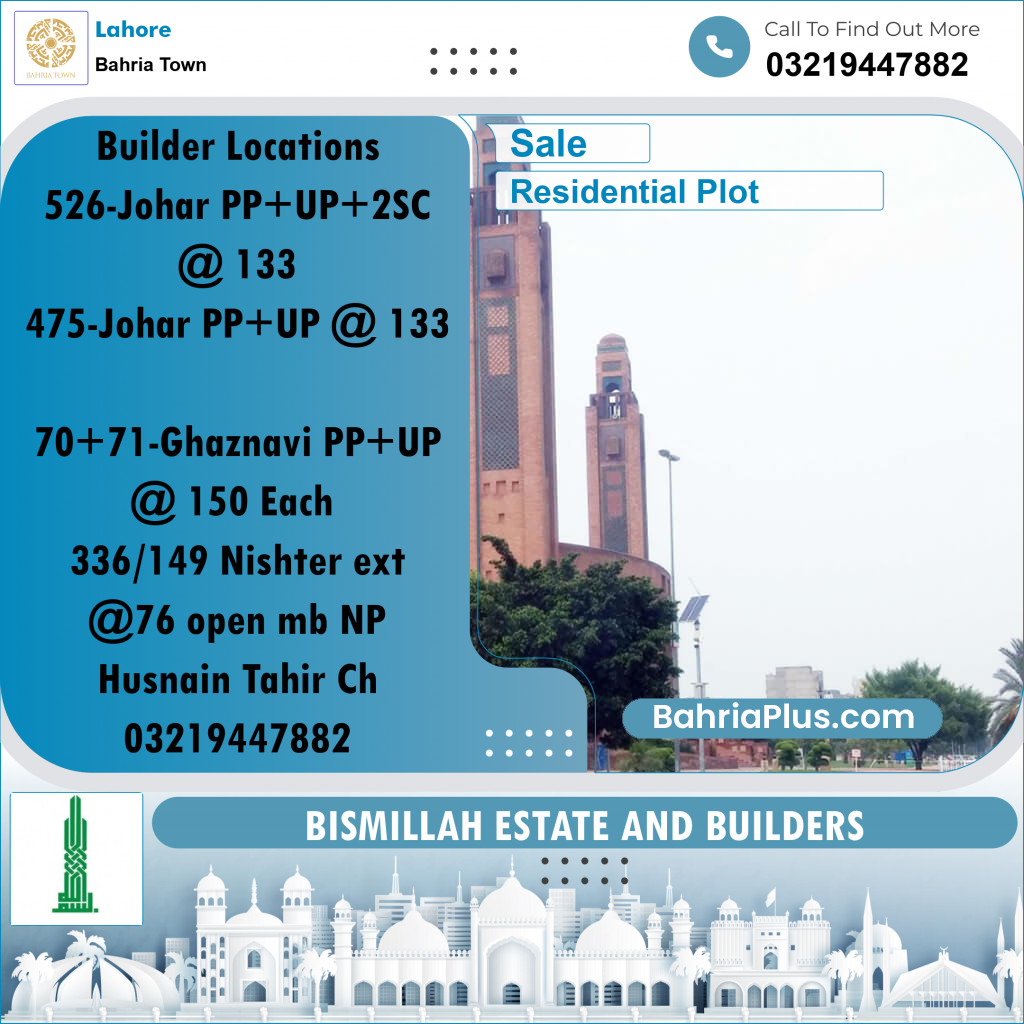 BAHRIA TOWN

Lahore
Bahria Town

Call To Find Out More
03219447882

Builder Locations
526-Johar PP+UP+2SC @ 133
475-Johar PP+UP @ 133

70+71-Ghaznavi PP+UP @ 150 Each
336/149 Nishter ext @76 open mb NP
Husnain Tahir Ch
03219447882

Sale
Residential Plot

BahriaPlus.com

BISMILLAH ESTATE AND BUILDERS